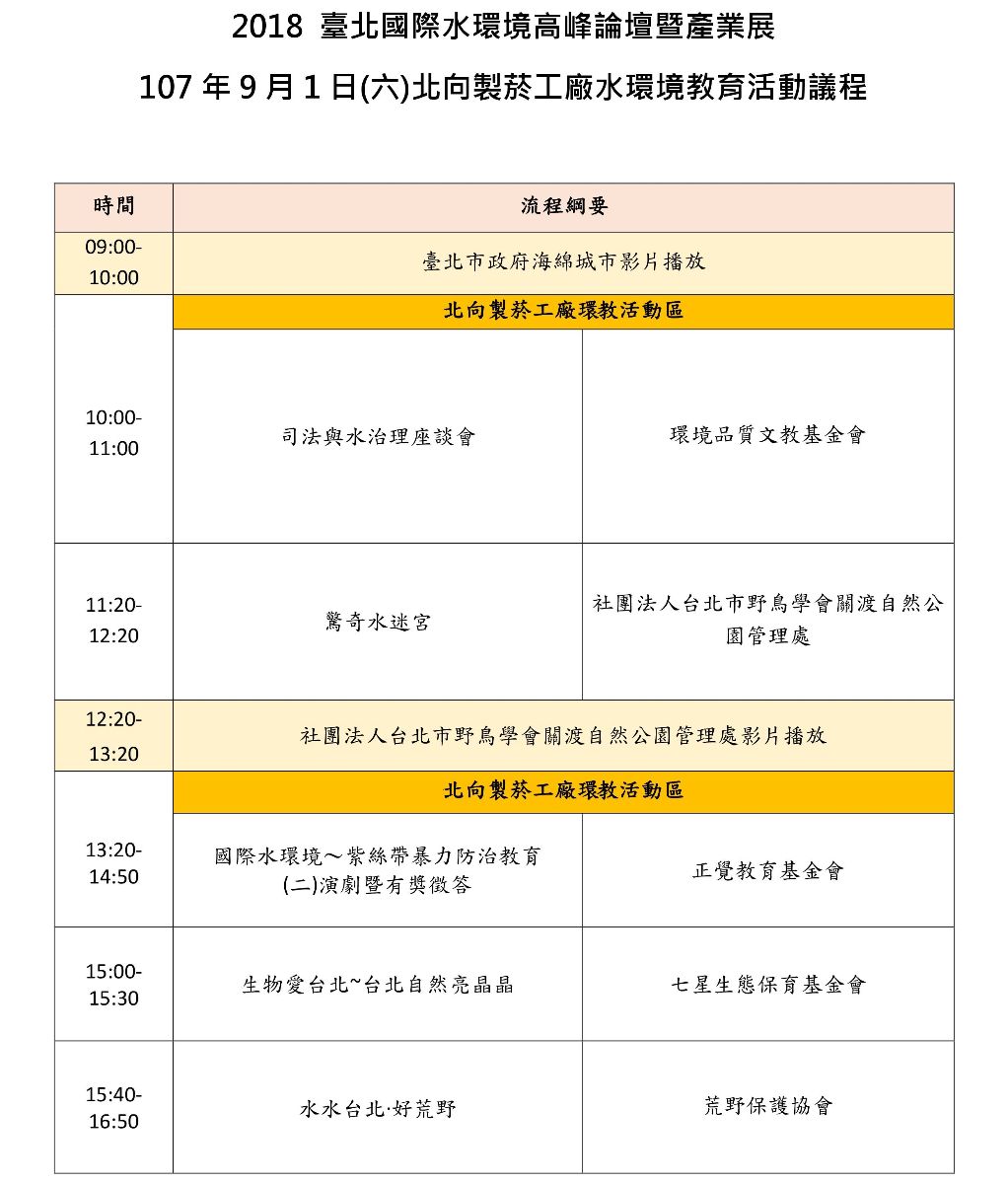 2018 臺北國際水環境高峰論壇暨產業展

107 年 9 月 1 日(六)北向製菸工廠水環境教育活動議程

| 時間 | 流程綱要 | |
|---|---|---|
| 09:00-10:00 | 臺北市政府海綿城市影片播放 | |
| | 北向製菸工廠環教活動區 | |
| 10:00-11:00 | 司法與水治理座談會 | 環境品質文教基金會 |
| 11:20-12:20 | 驚奇水迷宮 | 社團法人台北市野鳥學會關渡自然公園管理處 |
| 12:20-13:20 | 社團法人台北市野鳥學會關渡自然公園管理處影片播放 | |
| | 北向製菸工廠環教活動區 | |
| 13:20-14:50 | 國際水環境～紫絲帶暴力防治教育(二)演劇暨有獎徵答 | 正覺教育基金會 |
| 15:00-15:30 | 生物愛台北~台北自然亮晶晶 | 七星生態保育基金會 |
| 15:40-16:50 | 水水台北·好荒野 | 荒野保護協會 |